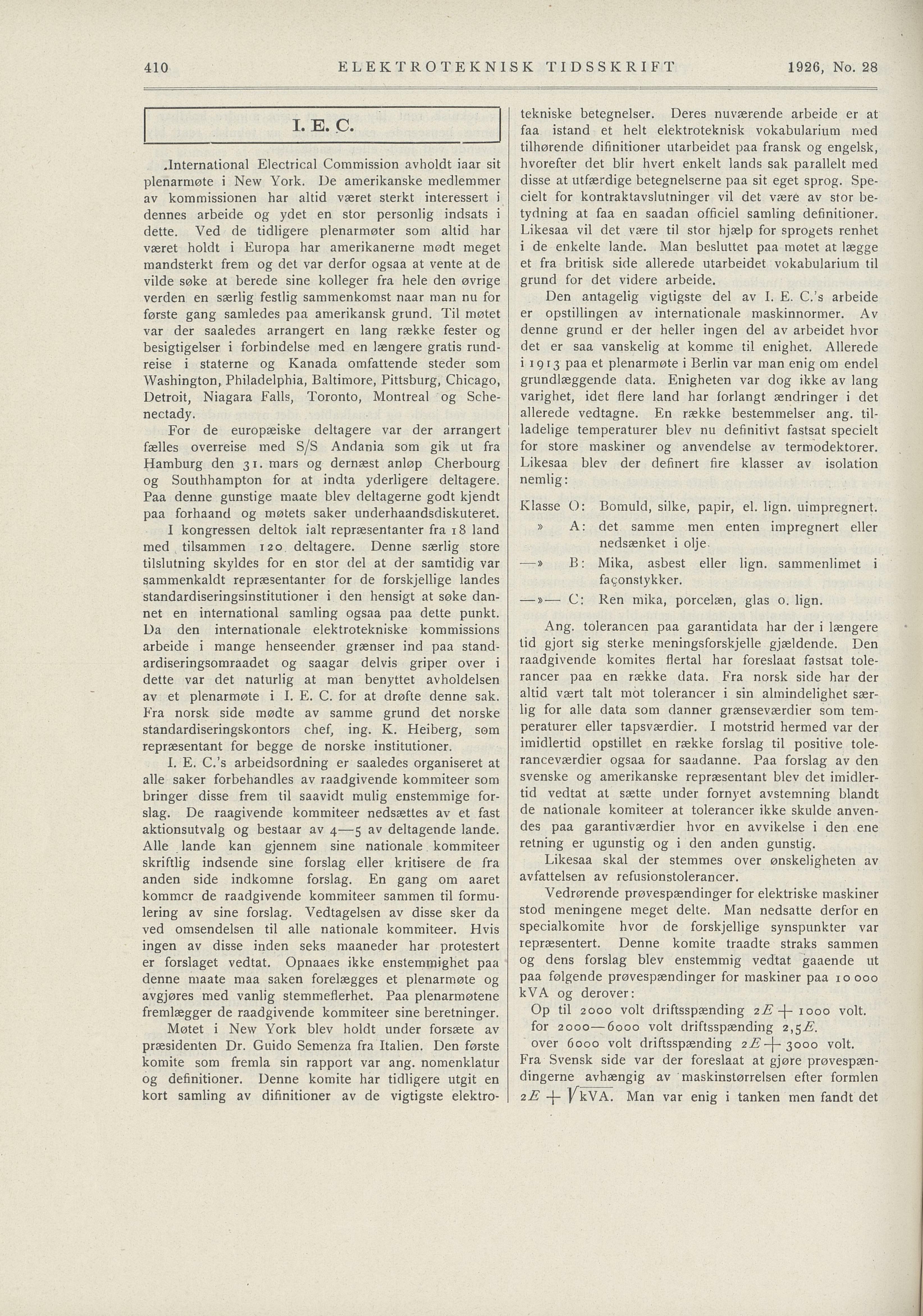 410 ELEKTROTEKNISK TIDSSKRIFT 1926, No. 28

I. E. C.

International Electrical Commission avholdt iaar sit plenarmøte i New York. De amerikanske medlemmer av kommissionen har altid været sterkt interessert i dennes arbeide og ydet en stor personlig indsats i dette. Ved de tidligere plenarmøter som altid har været holdt i Europa har amerikanerne mødt meget mandsterkt frem og det var derfor ogsaa at vente at de vilde søke at berede sine kolleger fra hele den øvrige verden en særlig festlig sammenkomst naar man nu for første gang samledes paa amerikansk grund. Til møtet var der saaledes arrangert en lang række fester og besigtigelser i forbindelse med en længere gratis rundreise i staterne og Kanada omfattende steder som Washington, Philadelphia, Baltimore, Pittsburg, Chicago, Detroit, Niagara Falls, Toronto, Montreal og Schenectady.

For de europæiske deltagere var der arrangert fælles overreise med S/S Andania som gik ut fra Hamburg den 31. mars og dernæst anløp Cherbourg og Southhampton for at indta yderligere deltagere. Paa denne gunstige maate blev deltagerne godt kjendt paa forhaand og møtets saker underhaandsdiskuteret.

I kongressen deltok ialt repræsentanter fra 18 land med tilsammen 120 deltagere. Denne særlig store tilslutning skyldes for en stor del at der samtidig var sammenkaldt repræsentanter for de forskjellige landes standardiseringsinstitutioner i den hensigt at søke dannet en international samling ogsaa paa dette punkt. Da den internationale elektrotekniske kommissions arbeide i mange henseender grænser ind paa standardiseringsomraadet og saagar delvis griper over i dette var det naturlig at man benyttet avholdelsen av et plenarmøte i I. E. C. for at drøfte denne sak. Fra norsk side mødte av samme grund det norske standardiseringskontors chef, ing. K. Heiberg, som repræsentant for begge de norske institutioner.

I. E. C.'s arbeidsordning er saaledes organiseret at alle saker forbehandles av raadgivende kommiteer som bringer disse frem til saavidt mulig enstemmige forslag. De raagivende kommiteer nedsættes av et fast aktionsutvalg og bestaar av 4—5 av deltagende lande. Alle lande kan gjennem sine nationale kommiteer skriftlig indsende sine forslag eller kritisere de fra anden side indkomne forslag. En gang om aaret kommer de raadgivende kommiteer sammen til formulering av sine forslag. Vedtagelsen av disse sker da ved omsendelsen til alle nationale kommiteer. Hvis ingen av disse inden seks maaneder har protestert er forslaget vedtat. Opnaaes ikke enstemmighet paa denne maate maa saken forelægges et plenarmøte og avgjøres med vanlig stemmeflerhet. Paa plenarmøtene fremlægger de raadgivende kommiteer sine beretninger.

Møtet i New York blev holdt under forsæte av præsidenten Dr. Guido Semenza fra Italien. Den første komite som fremla sin rapport var ang. nomenklatur og definitioner. Denne komite har tidligere utgit en kort samling av difinitioner av de vigtigste elektrotekniske betegnelser. Deres nuværende arbeide er at faa istand et helt elektroteknisk vokabularium med tilhørende difinitioner utarbeidet paa fransk og engelsk, hvorefter det blir hvert enkelt lands sak parallelt med disse at utfærdige betegnelserne paa sit eget sprog. Specielt for kontraktavslutninger vil det være av stor betydning at faa en saadan officiel samling definitioner. Likesaa vil det være til stor hjælp for sprogets renhet i de enkelte lande. Man besluttet paa møtet at lægge et fra britisk side allerede utarbeidet vokabularium til grund for det videre arbeide.

Den antagelig vigtigste del av I. E. C.'s arbeide er opstillingen av internationale maskinnormer. Av denne grund er der heller ingen del av arbeidet hvor det er saa vanskelig at komme til enighet. Allerede i 1913 paa et plenarmøte i Berlin var man enig om endel grundlæggende data. Enigheten var dog ikke av lang varighet, idet flere land har forlangt ændringer i det allerede vedtagne. En række bestemmelser ang. tilladelige temperaturer blev nu definitivt fastsat specielt for store maskiner og anvendelse av termodektorer. Likesaa blev der definert fire klasser av isolation nemlig:

Klasse O: Bomuld, silke, papir, el. lign. uimpregnert.
» A: det samme men enten impregnert eller nedsænket i olje.
—» B: Mika, asbest eller lign. sammenlimet i façonstykker.
—»— C: Ren mika, porcelæn, glas o. lign.

Ang. tolerancen paa garantidata har der i længere tid gjort sig sterke meningsforskjelle gjældende. Den raadgivende komites flertal har foreslaat fastsat tolerancer paa en række data. Fra norsk side har der altid vært talt mot tolerancer i sin almindelighet særlig for alle data som danner grænseværdier som temperaturer eller tapsværdier. I motstrid hermed var der imidlertid opstillet en række forslag til positive toleranceværdier ogsaa for saadanne. Paa forslag av den svenske og amerikanske repræsentant blev det imidlertid vedtat at sætte under fornyet avstemning blandt de nationale komiteer at tolerancer ikke skulde anvendes paa garantiværdier hvor en avvikelse i den ene retning er ugunstig og i den anden gunstig.

Likesaa skal der stemmes over ønskeligheten av avfattelsen av refusionstolerancer.

Vedrørende prøvespændinger for elektriske maskiner stod meningene meget delte. Man nedsatte derfor en specialkomite hvor de forskjellige synspunkter var repræsentert. Denne komite traadte straks sammen og dens forslag blev enstemmig vedtat gaaende ut paa følgende prøvespændinger for maskiner paa 10 000 kVA og derover:
Op til 2000 volt driftsspænding $2E + 1000$ volt.
for 2000—6000 volt driftsspænding $2,5E$.
over 6000 volt driftsspænding $2E + 3000$ volt.
Fra Svensk side var der foreslaat at gjøre prøvespændingerne avhængig av maskinstørrelsen efter formlen $2E + \sqrt{kVA}$. Man var enig i tanken men fandt det